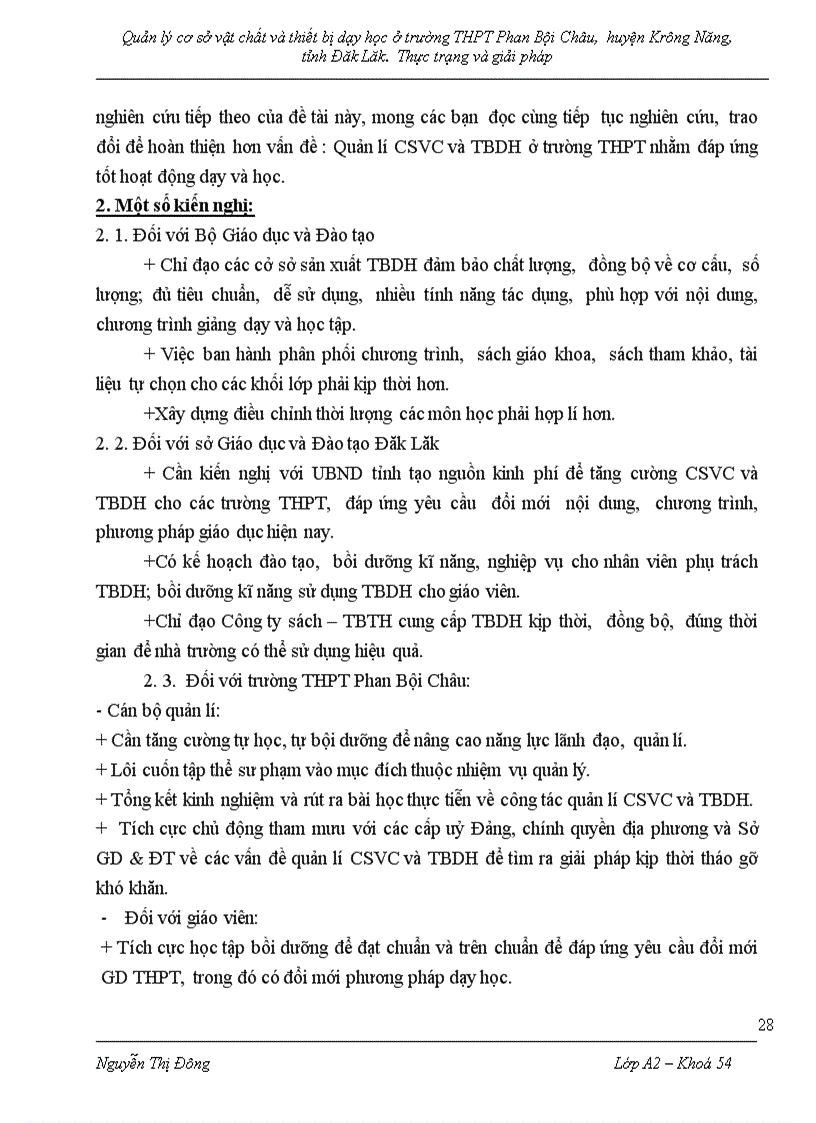 Quản lý cơ sở vật chất và thiết bị dạy học ở trường THPT Phan Bội Châu, huyện Krông Năng, tỉnh Đăk Lăk. Thực trạng và giải pháp

nghiên cứu tiếp theo của đề tài này, mong các bạn đọc cùng tiếp tục nghiên cứu, trao đổi để hoàn thiện hơn vấn đề : Quản lí CSVC và TBDH ở trường THPT nhằm đáp ứng tốt hoạt động dạy và học.

2. Một số kiến nghị:

2. 1. Đối với Bộ Giáo dục và Đào tạo

+ Chỉ đạo các cở sở sản xuất TBDH đảm bảo chất lượng, đồng bộ về cơ cấu, số lượng; đủ tiêu chuẩn, dễ sử dụng, nhiều tính năng tác dụng, phù hợp với nội dung, chương trình giảng dạy và học tập.

+ Việc ban hành phân phối chương trình, sách giáo khoa, sách tham khảo, tài liệu tự chọn cho các khối lớp phải kịp thời hơn.

+Xây dựng điều chỉnh thời lượng các môn học phải hợp lí hơn.

2. 2. Đối với sở Giáo dục và Đào tạo Đăk Lăk

+ Cần kiến nghị với UBND tỉnh tạo nguồn kinh phí để tăng cường CSVC và TBDH cho các trường THPT, đáp ứng yêu cầu đổi mới nội dung, chương trình, phương pháp giáo dục hiện nay.

+Có kế hoạch đào tạo, bồi dưỡng kĩ năng, nghiệp vụ cho nhân viên phụ trách TBDH; bồi dưỡng kĩ năng sử dụng TBDH cho giáo viên.

+Chỉ đạo Công ty sách – TBTH cung cấp TBDH kịp thời, đồng bộ, đúng thời gian để nhà trường có thể sử dụng hiệu quả.

2. 3. Đối với trường THPT Phan Bội Châu:

- Cán bộ quản lí:

+ Cần tăng cường tự học, tự bồi dưỡng để nâng cao năng lực lãnh đạo, quản lí.

+ Lôi cuốn tập thể sư phạm vào mục đích thuộc nhiệm vụ quản lý.

+ Tổng kết kinh nghiệm và rút ra bài học thực tiễn về công tác quản lí CSVC và TBDH.

+ Tích cực chủ động tham mưu với các cấp uỷ Đảng, chính quyền địa phương và Sở GD & ĐT về các vấn đề quản lí CSVC và TBDH để tìm ra giải pháp kịp thời tháo gỡ khó khăn.

- Đối với giáo viên:

+ Tích cực học tập bồi dưỡng để đạt chuẩn và trên chuẩn để đáp ứng yêu cầu đổi mới GD THPT, trong đó có đổi mới phương pháp dạy học.

28

Nguyễn Thị Đông

Lớp A2 – Khoá 54